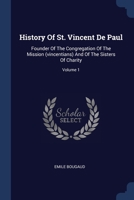 History Of St. Vincent De Paul

Founder Of The Congregation Of The Mission (vincentians) And Of The Sisters Of Charity

Volume 1

Scholar SELECT

EMILE BOUGAUD